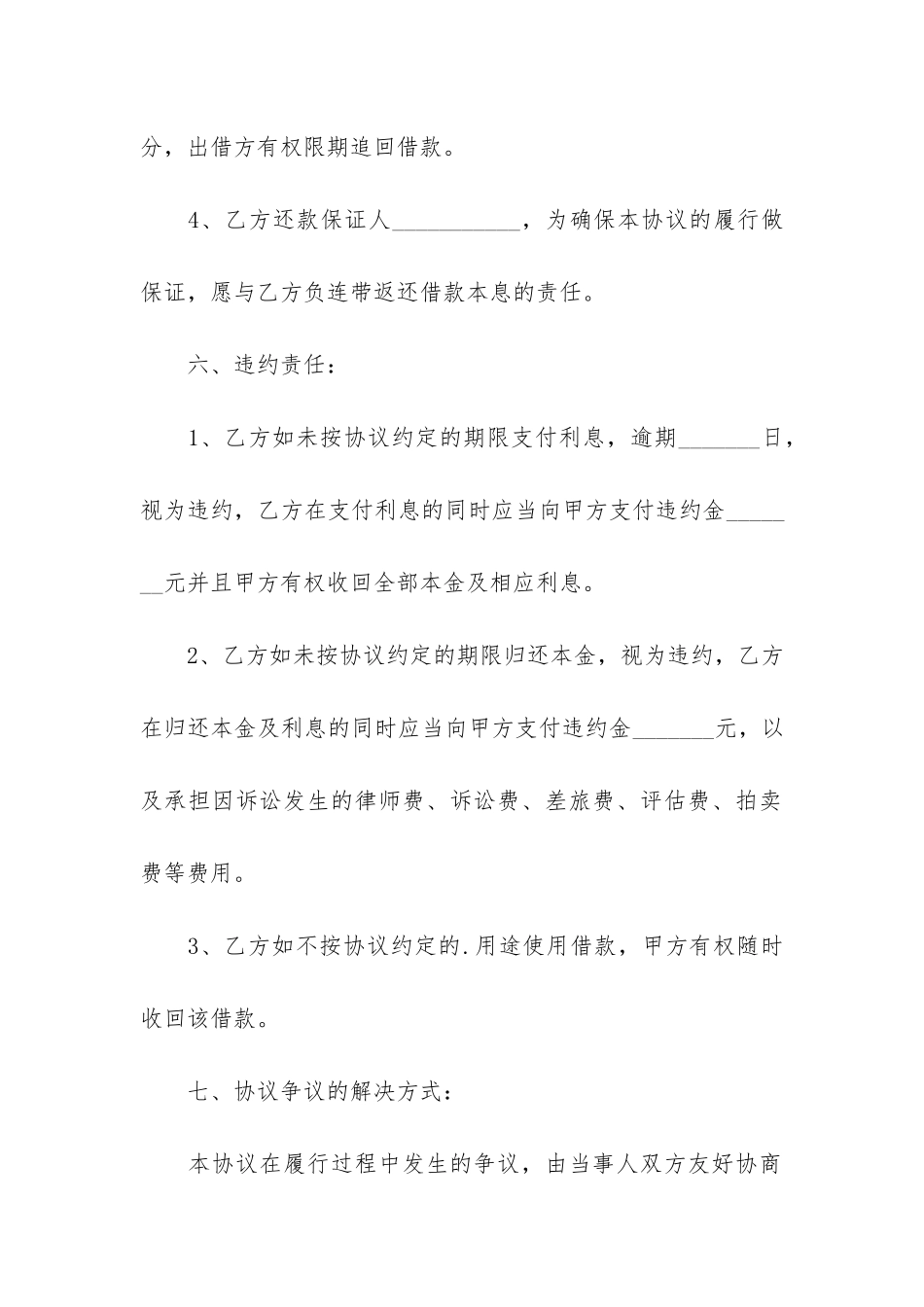 分，出借方有权限期追回借款。

4、乙方还款保证人___________，为确保本协议的履行做保证，愿与乙方负连带返还借款本息的责任。

六、违约责任：

1、乙方如未按协议约定的期限支付利息，逾期_______日，视为违约，乙方在支付利息的同时应当向甲方支付违约金_______元并且甲方有权收回全部本金及相应利息。

2、乙方如未按协议约定的期限归还本金，视为违约，乙方在归还本金及利息的同时应当向甲方支付违约金_______元，以及承担因诉讼发生的律师费、诉讼费、差旅费、评估费、拍卖费等费用。

3、乙方如不按协议约定的.用途使用借款，甲方有权随时收回该借款。

七、协议争议的解决方式：

本协议在履行过程中发生的争议，由当事人双方友好协商